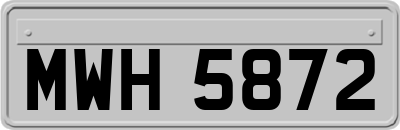 MWH 5872